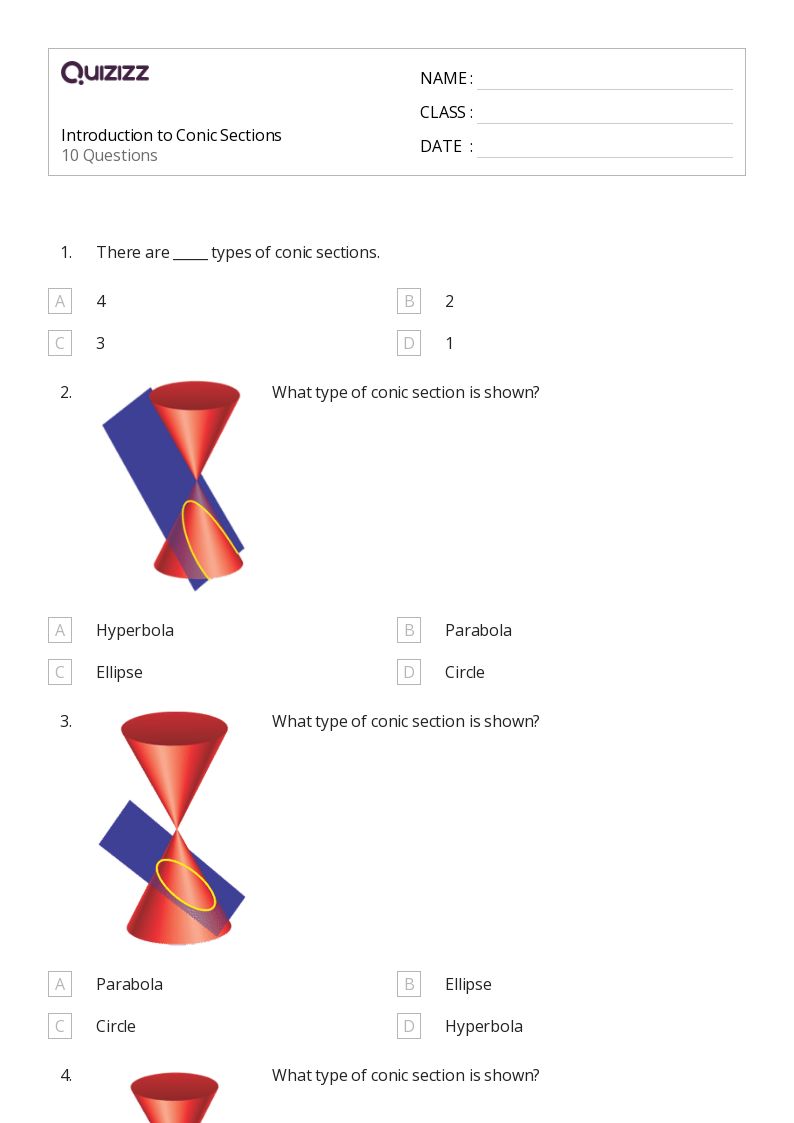 QUIZIZZ

Introduction to Conic Sections
10 Questions

NAME :
CLASS :
DATE :

1. There are _____ types of conic sections.

A 4
B 2
C 3
D 1

2. What type of conic section is shown?

A Hyperbola
B Parabola
C Ellipse
D Circle

3. What type of conic section is shown?

A Parabola
B Ellipse
C Circle
D Hyperbola

4. What type of conic section is shown?